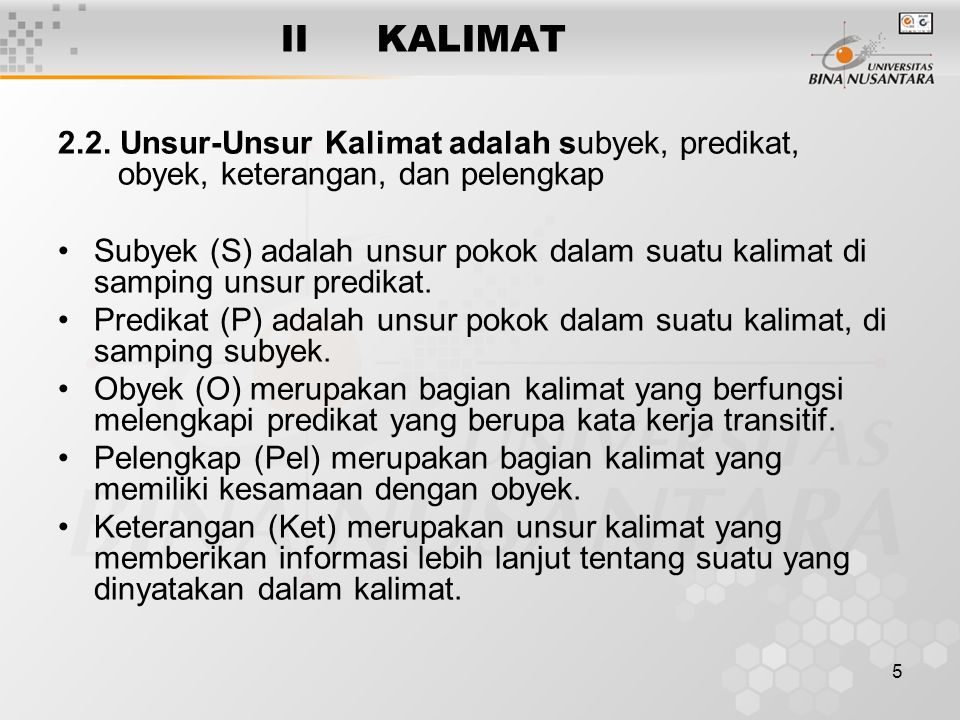 II KALIMAT

UNIVERSITAS BINA NUSANTARA

2.2. Unsur-Unsur Kalimat adalah subyek, predikat, obyek, keterangan, dan pelengkap

• Subyek (S) adalah unsur pokok dalam suatu kalimat di samping unsur predikat.
• Predikat (P) adalah unsur pokok dalam suatu kalimat, di samping subyek.
• Obyek (O) merupakan bagian kalimat yang berfungsi melengkapi predikat yang berupa kata kerja transitif.
• Pelengkap (Pel) merupakan bagian kalimat yang memiliki kesamaan dengan obyek.
• Keterangan (Ket) merupakan unsur kalimat yang memberikan informasi lebih lanjut tentang suatu yang dinyatakan dalam kalimat.

5